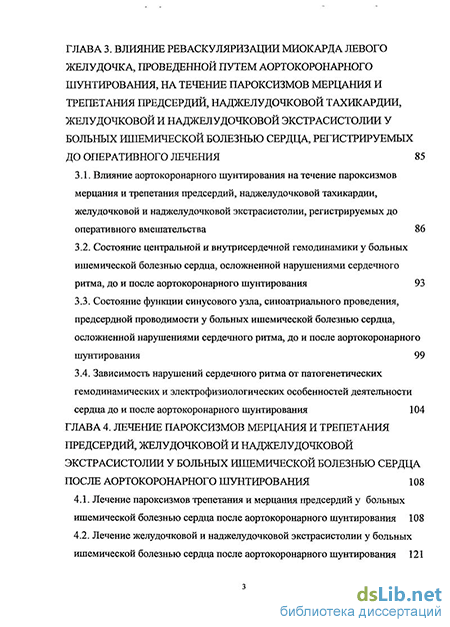 ГЛАВА 3. ВЛИЯНИЕ РЕВАСКУЛЯРИЗАЦИИ МИОКАРДА ЛЕВОГО ЖЕЛУДОЧКА, ПРОВЕДЕННОЙ ПУТЕМ АОРТОКОРОНАРНОГО ШУНТИРОВАНИЯ, НА ТЕЧЕНИЕ ПАРОКСИЗМОВ МЕРЦАНИЯ И ТРЕПЕТАНИЯ ПРЕДСЕРДИЙ, НАДЖЕЛУДОЧКОВОЙ ТАХИКАРДИИ, ЖЕЛУДОЧКОВОЙ И НАДЖЕЛУДОЧКОВОЙ ЭКСТРАСИСТОЛИИ У БОЛЬНЫХ ИШЕМИЧЕСКОЙ БОЛЕЗНЬЮ СЕРДЦА, РЕГИСТРИРУЕМЫХ ДО ОПЕРАТИВНОГО ЛЕЧЕНИЯ 85

3.1. Влияние аортокоронарного шунтирования на течение пароксизмов мерцания и трепетания предсердий, наджелудочковой тахикардии, желудочковой и наджелудочковой экстрасистолии, регистрируемых до оперативного вмешательства 86

3.2. Состояние центральной и внутрисердечной гемодинамики у больных ишемической болезнью сердца, осложненной нарушениями сердечного ритма, до и после аортокоронарного шунтирования 93

3.3. Состояние функции синусового узла, синоатриального проведения, предсердной проводимости у больных ишемической болезнью сердца, осложненной нарушениями сердечного ритма, до и после аортокоронарного шунтирования 99

3.4. Зависимость нарушений сердечного ритма от патогенетических гемодинамических и электрофизиологических особенностей деятельности сердца до и после аортокоронарного шунтирования 104

ГЛАВА 4. ЛЕЧЕНИЕ ПАРОКСИЗМОВ МЕРЦАНИЯ И ТРЕПЕТАНИЯ ПРЕДСЕРДИЙ, ЖЕЛУДОЧКОВОЙ И НАДЖЕЛУДОЧКОВОЙ ЭКСТРАСИСТОЛИИ У БОЛЬНЫХ ИШЕМИЧЕСКОЙ БОЛЕЗНЬЮ СЕРДЦА ПОСЛЕ АОРТОКОРОНАРНОГО ШУНТИРОВАНИЯ 108

4.1. Лечение пароксизмов трепетания и мерцания предсердий у больных ишемической болезнью сердца после аортокоронарного шунтирования 108

4.2. Лечение желудочковой и наджелудочковой экстрасистолии у больных ишемической болезнью сердца после аортокоронарного шунтирования 121

3

dsLib.net
библиотека диссертаций